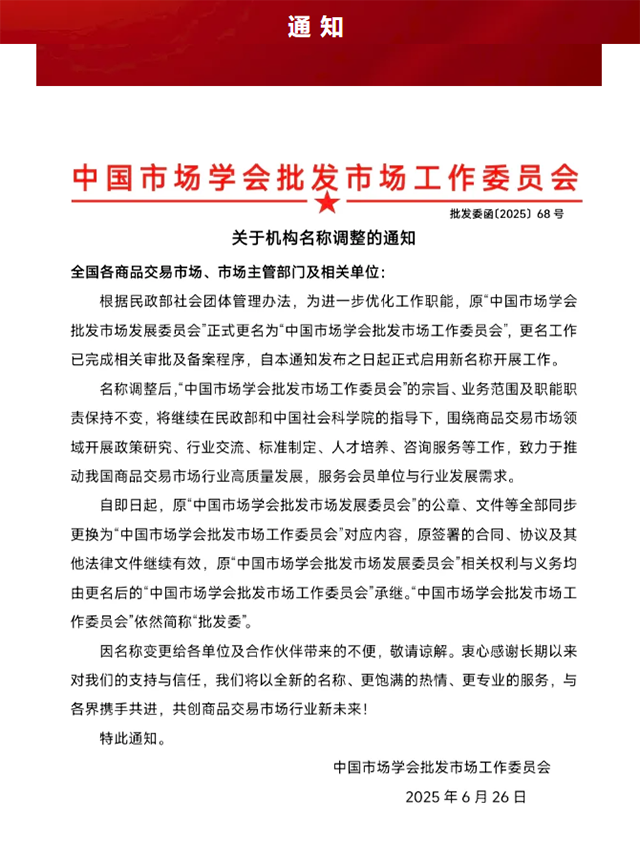 通知

中国市场学会批发市场工作委员会

批发委函〔2025〕68 号

关于机构名称调整的通知

全国各商品交易市场、市场主管部门及相关单位：

根据民政部社会团体管理办法，为进一步优化工作职能，原“中国市场学会批发市场发展委员会”正式更名为“中国市场学会批发市场工作委员会”，更名工作已完成相关审批及备案程序，自本通知发布之日起正式启用新名称开展工作。

名称调整后，“中国市场学会批发市场工作委员会”的宗旨、业务范围及职能职责保持不变，将继续在民政部和中国社会科学院的指导下，围绕商品交易市场领域开展政策研究、行业交流、标准制定、人才培养、咨询服务等工作，致力于推动我国商品交易市场行业高质量发展，服务会员单位与行业发展需求。

自即日起，原“中国市场学会批发市场发展委员会”的公章、文件等全部同步更换为“中国市场学会批发市场工作委员会”对应内容，原签署的合同、协议及其他法律文件继续有效，原“中国市场学会批发市场发展委员会”相关权利与义务均由更名后的“中国市场学会批发市场工作委员会”承继。“中国市场学会批发市场工作委员会”依然简称“批发委”。

因名称变更给各单位及合作伙伴带来的不便，敬请谅解。衷心感谢长期以来对我们的支持与信任，我们将以全新的名称、更饱满的热情、更专业的服务，与各界携手共进，共创商品交易市场行业新未来！

特此通知。

中国市场学会批发市场工作委员会

2025 年 6 月 26 日